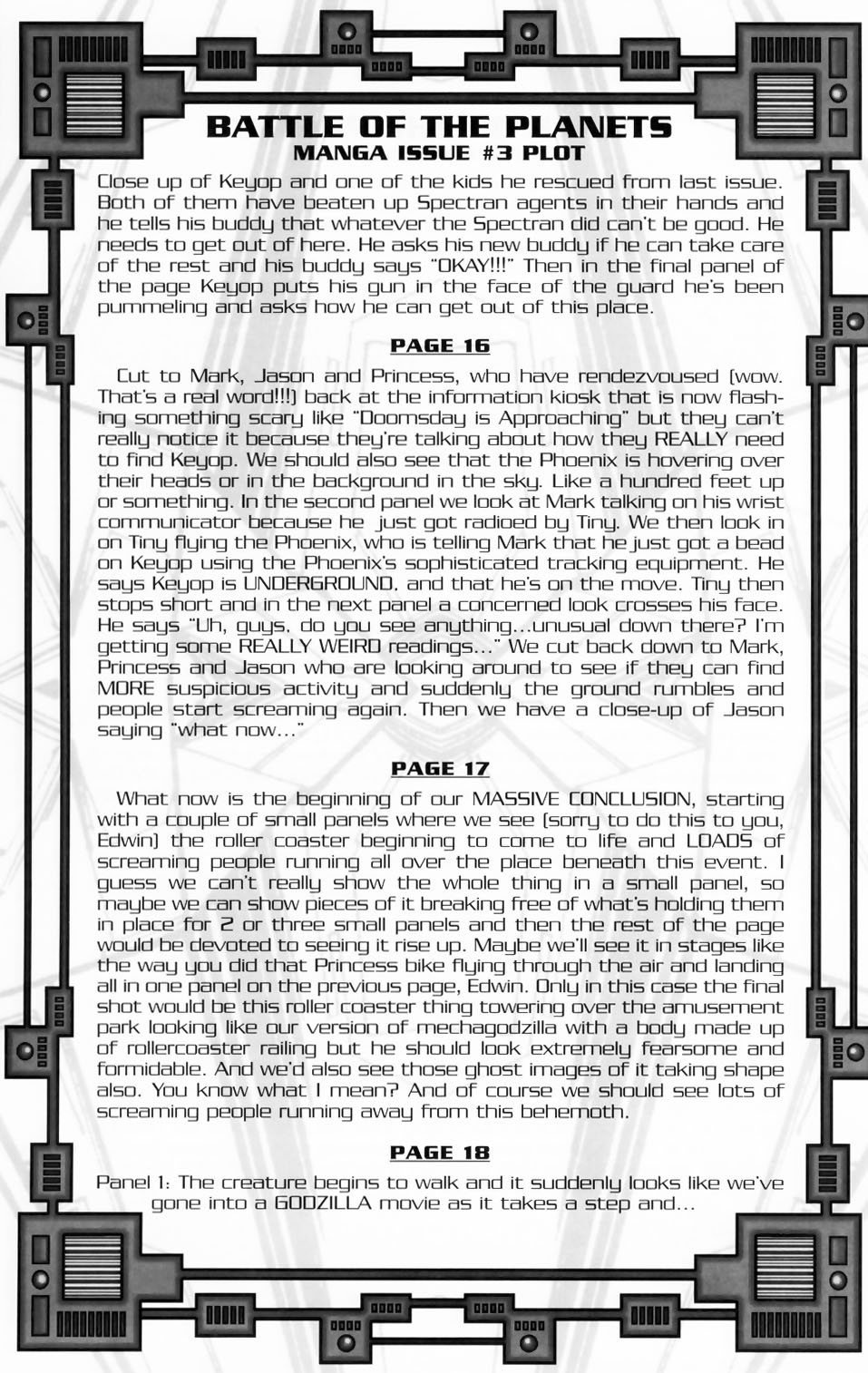 BATTLE OF THE PLANETS
MANGA ISSUE #3 PLOT

Close up of Keyop and one of the kids he rescued from last issue. Both of them have beaten up Spectran agents in their hands and he tells his buddy that whatever the Spectran did can't be good. He needs to get out of here. He asks his new buddy if he can take care of the rest and his buddy says "OKAY!!!" Then in the final panel of the page Keyop puts his gun in the face of the guard he's been pummeling and asks how he can get out of this place.

PAGE 16

Cut to Mark, Jason and Princess, who have rendezvoused (wow. That's a real word!!!) back at the information kiosk that is now flashing something scary like "Doomsday is Approaching" but they can't really notice it because they're talking about how they REALLY need to find Keyop. We should also see that the Phoenix is hovering over their heads or in the background in the sky. Like a hundred feet up or something. In the second panel we look at Mark talking on his wrist communicator because he just got radioed by Tiny. We then look in on Tiny flying the Phoenix, who is telling Mark that he just got a bead on Keyop using the Phoenix's sophisticated tracking equipment. He says Keyop is UNDERGROUND, and that he's on the move. Tiny then stops short and in the next panel a concerned look crosses his face. He says "Uh, guys, do you see anything...unusual down there? I'm getting some REALLY WEIRD readings..." We cut back down to Mark, Princess and Jason who are looking around to see if they can find MORE suspicious activity and suddenly the ground rumbles and people start screaming again. Then we have a close-up of Jason saying "what now..."

PAGE 17

What now is the beginning of our MASSIVE CONCLUSION, starting with a couple of small panels where we see (sorry to do this to you, Edwin) the roller coaster beginning to come to life and LOADS of screaming people running all over the place beneath this event. I guess we can't really show the whole thing in a small panel, so maybe we can show pieces of it breaking free of what's holding them in place for 2 or three small panels and then the rest of the page would be devoted to seeing it rise up. Maybe we'll see it in stages like the way you did that Princess bike flying through the air and landing all in one panel on the previous page, Edwin. Only in this case the final shot would be this roller coaster thing towering over the amusement park looking like our version of mechagodzilla with a body made up of rollercoaster railing but he should look extremely fearsome and formidable. And we'd also see those ghost images of it taking shape also. You know what I mean? And of course we should see lots of screaming people running away from this behemoth.

PAGE 18

Panel 1: The creature begins to walk and it suddenly looks like we've gone into a GODZILLA movie as it takes a step and...